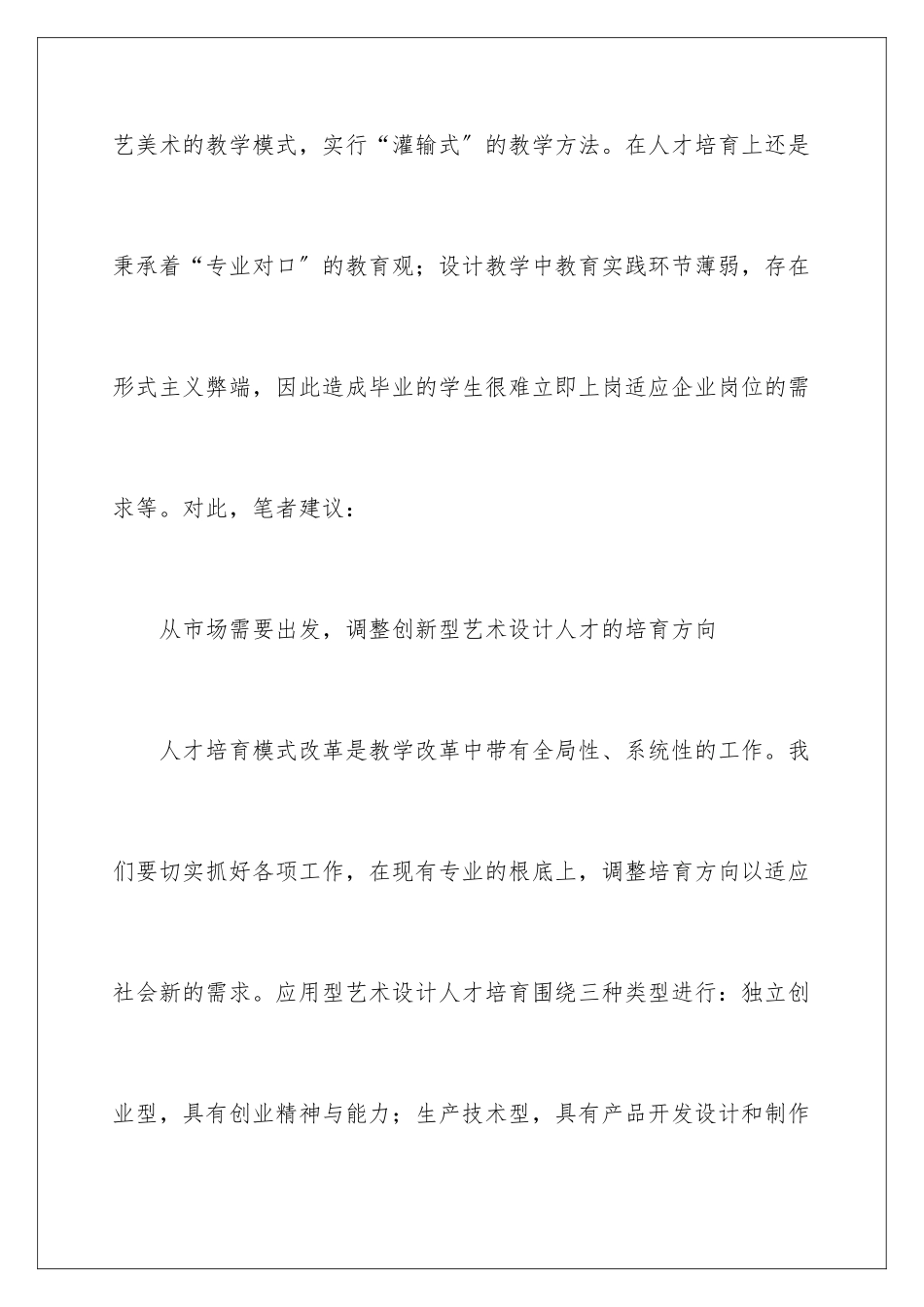 艺美术的教学模式，实行“灌输式″的教学方法。在人才培育上还是秉承着“专业对口″的教育观；设计教学中教育实践环节薄弱，存在形式主义弊端，因此造成毕业的学生很难立即上岗适应企业岗位的需求等。对此，笔者建议：

从市场需要出发，调整创新型艺术设计人才的培育方向

人才培育模式改革是教学改革中带有全局性、系统性的工作。我们要切实抓好各项工作，在现有专业的根底上，调整培育方向以适应社会新的需求。应用型艺术设计人才培育围绕三种类型进行：独立创业型，具有创业精神与能力；生产技术型，具有产品开发设计和制作